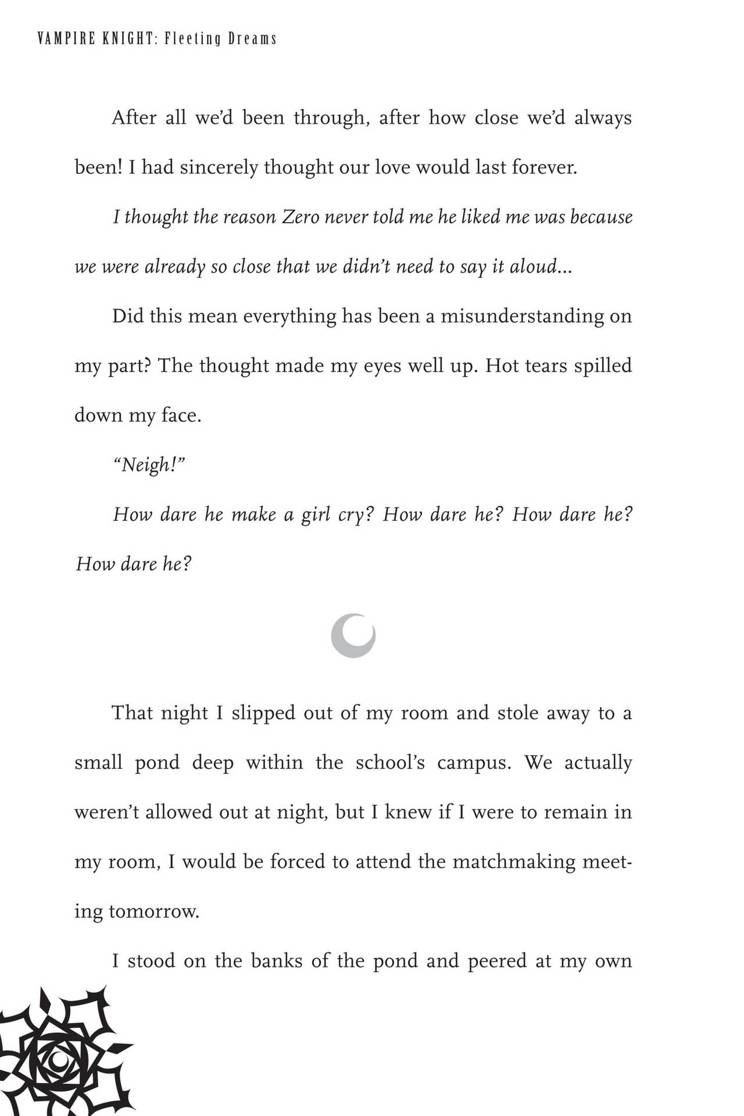 VAMPIRE KNIGHT: Fleeting Dreams

After all we'd been through, after how close we'd always been! I had sincerely thought our love would last forever.

I thought the reason Zero never told me he liked me was because we were already so close that we didn't need to say it aloud...

Did this mean everything has been a misunderstanding on my part? The thought made my eyes well up. Hot tears spilled down my face.

"Neigh!"

How dare he make a girl cry? How dare he? How dare he? How dare he?

That night I slipped out of my room and stole away to a small pond deep within the school's campus. We actually weren't allowed out at night, but I knew if I were to remain in my room, I would be forced to attend the matchmaking meeting tomorrow.

I stood on the banks of the pond and peered at my own